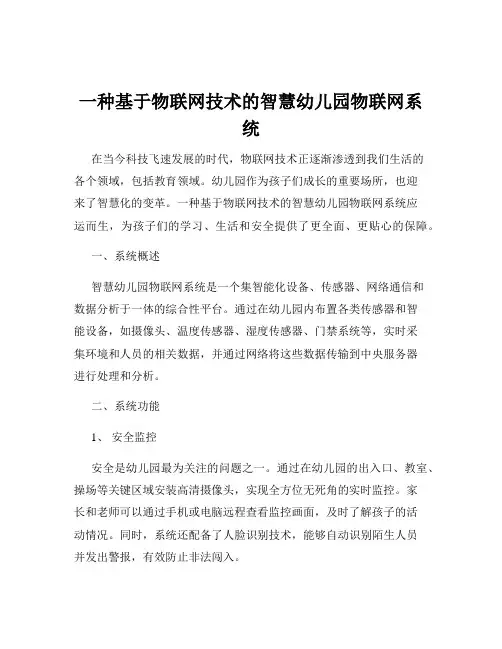 一种基于物联网技术的智慧幼儿园物联网系统

在当今科技飞速发展的时代，物联网技术正逐渐渗透到我们生活的各个领域，包括教育领域。幼儿园作为孩子们成长的重要场所，也迎来了智慧化的变革。一种基于物联网技术的智慧幼儿园物联网系统应运而生，为孩子们的学习、生活和安全提供了更全面、更贴心的保障。

一、系统概述

智慧幼儿园物联网系统是一个集智能化设备、传感器、网络通信和数据分析于一体的综合性平台。通过在幼儿园内布置各类传感器和智能设备，如摄像头、温度传感器、湿度传感器、门禁系统等，实时采集环境和人员的相关数据，并通过网络将这些数据传输到中央服务器进行处理和分析。

二、系统功能

1、 安全监控

安全是幼儿园最为关注的问题之一。通过在幼儿园的出入口、教室、操场等关键区域安装高清摄像头，实现全方位无死角的实时监控。家长和老师可以通过手机或电脑远程查看监控画面，及时了解孩子的活动情况。同时，系统还配备了人脸识别技术，能够自动识别陌生人员并发出警报，有效防止非法闯入。